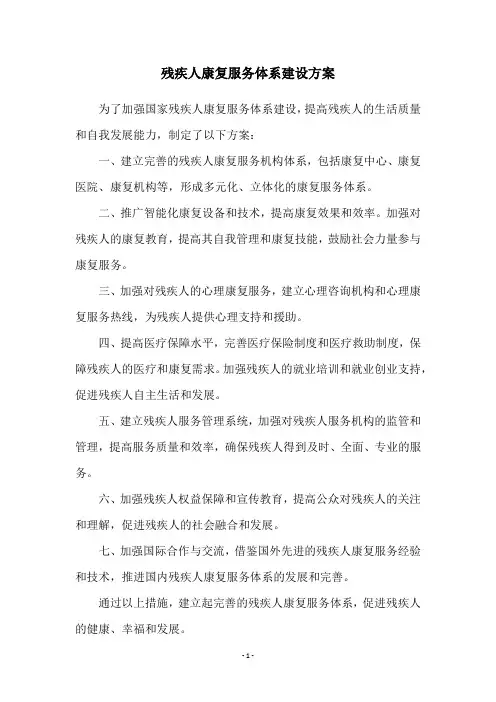 残疾人康复服务体系建设方案

为了加强国家残疾人康复服务体系建设，提高残疾人的生活质量和自我发展能力，制定了以下方案：

一、建立完善的残疾人康复服务机构体系，包括康复中心、康复医院、康复机构等，形成多元化、立体化的康复服务体系。

二、推广智能化康复设备和技术，提高康复效果和效率。加强对残疾人的康复教育，提高其自我管理和康复技能，鼓励社会力量参与康复服务。

三、加强对残疾人的心理康复服务，建立心理咨询机构和心理康复服务热线，为残疾人提供心理支持和援助。

四、提高医疗保障水平，完善医疗保险制度和医疗救助制度，保障残疾人的医疗和康复需求。加强残疾人的就业培训和就业创业支持，促进残疾人自主生活和发展。

五、建立残疾人服务管理系统，加强对残疾人服务机构的监管和管理，提高服务质量和效率，确保残疾人得到及时、全面、专业的服务。

六、加强残疾人权益保障和宣传教育，提高公众对残疾人的关注和理解，促进残疾人的社会融合和发展。

七、加强国际合作与交流，借鉴国外先进的残疾人康复服务经验和技术，推进国内残疾人康复服务体系的发展和完善。

通过以上措施，建立起完善的残疾人康复服务体系，促进残疾人的健康、幸福和发展。

- 1 -